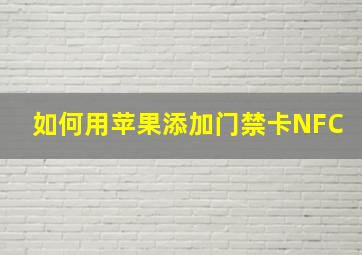 如何用苹果添加门禁卡NFC